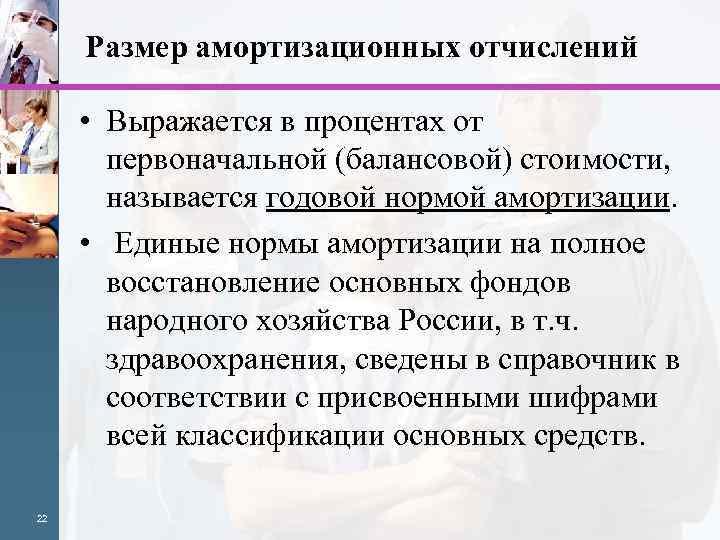 Размер амортизационных отчислений

• Выражается в процентах от первоначальной (балансовой) стоимости, называется годовой нормой амортизации.

• Единые нормы амортизации на полное восстановление основных фондов народного хозяйства России, в т.ч. здравоохранения, сведены в справочник в соответствии с присвоенными шифрами всей классификации основных средств.

22